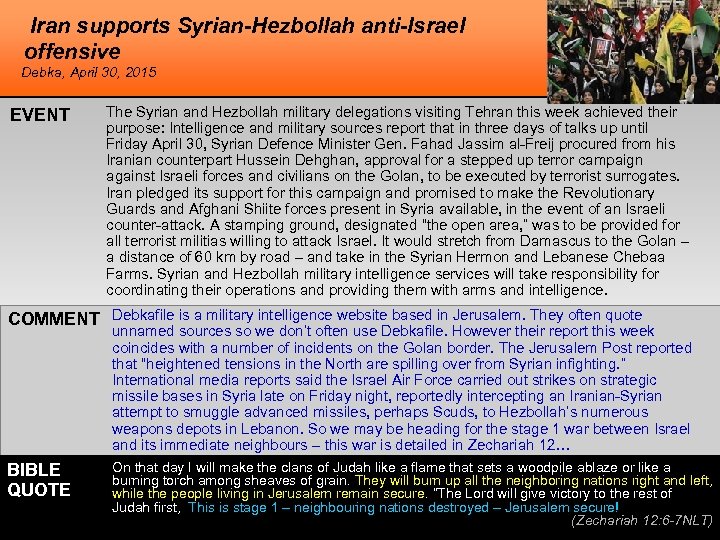 Iran supports Syrian-Hezbollah anti-Israel offensive
Debka, April 30, 2015

EVENT

The Syrian and Hezbollah military delegations visiting Tehran this week achieved their purpose: Intelligence and military sources report that in three days of talks up until Friday April 30, Syrian Defence Minister Gen. Fahad Jassim al-Freij procured from his Iranian counterpart Hussein Dehghan, approval for a stepped up terror campaign against Israeli forces and civilians on the Golan, to be executed by terrorist surrogates. Iran pledged its support for this campaign and promised to make the Revolutionary Guards and Afghani Shiite forces present in Syria available, in the event of an Israeli counter-attack. A stamping ground, designated "the open area," was to be provided for all terrorist militias willing to attack Israel. It would stretch from Damascus to the Golan – a distance of 60 km by road – and take in the Syrian Hermon and Lebanese Chebaa Farms. Syrian and Hezbollah military intelligence services will take responsibility for coordinating their operations and providing them with arms and intelligence.

COMMENT

Debkafile is a military intelligence website based in Jerusalem. They often quote unnamed sources so we don't often use Debkafile. However their report this week coincides with a number of incidents on the Golan border. The Jerusalem Post reported that "heightened tensions in the North are spilling over from Syrian infighting." International media reports said the Israel Air Force carried out strikes on strategic missile bases in Syria late on Friday night, reportedly intercepting an Iranian-Syrian attempt to smuggle advanced missiles, perhaps Scuds, to Hezbollah's numerous weapons depots in Lebanon. So we may be heading for the stage 1 war between Israel and its immediate neighbours – this war is detailed in Zechariah 12…

BIBLE QUOTE

On that day I will make the clans of Judah like a flame that sets a woodpile ablaze or like a burning torch among sheaves of grain. They will burn up all the neighboring nations right and left, while the people living in Jerusalem remain secure. "The Lord will give victory to the rest of Judah first, This is stage 1 – neighbouring nations destroyed – Jerusalem secure!
(Zechariah 12:6-7NLT)